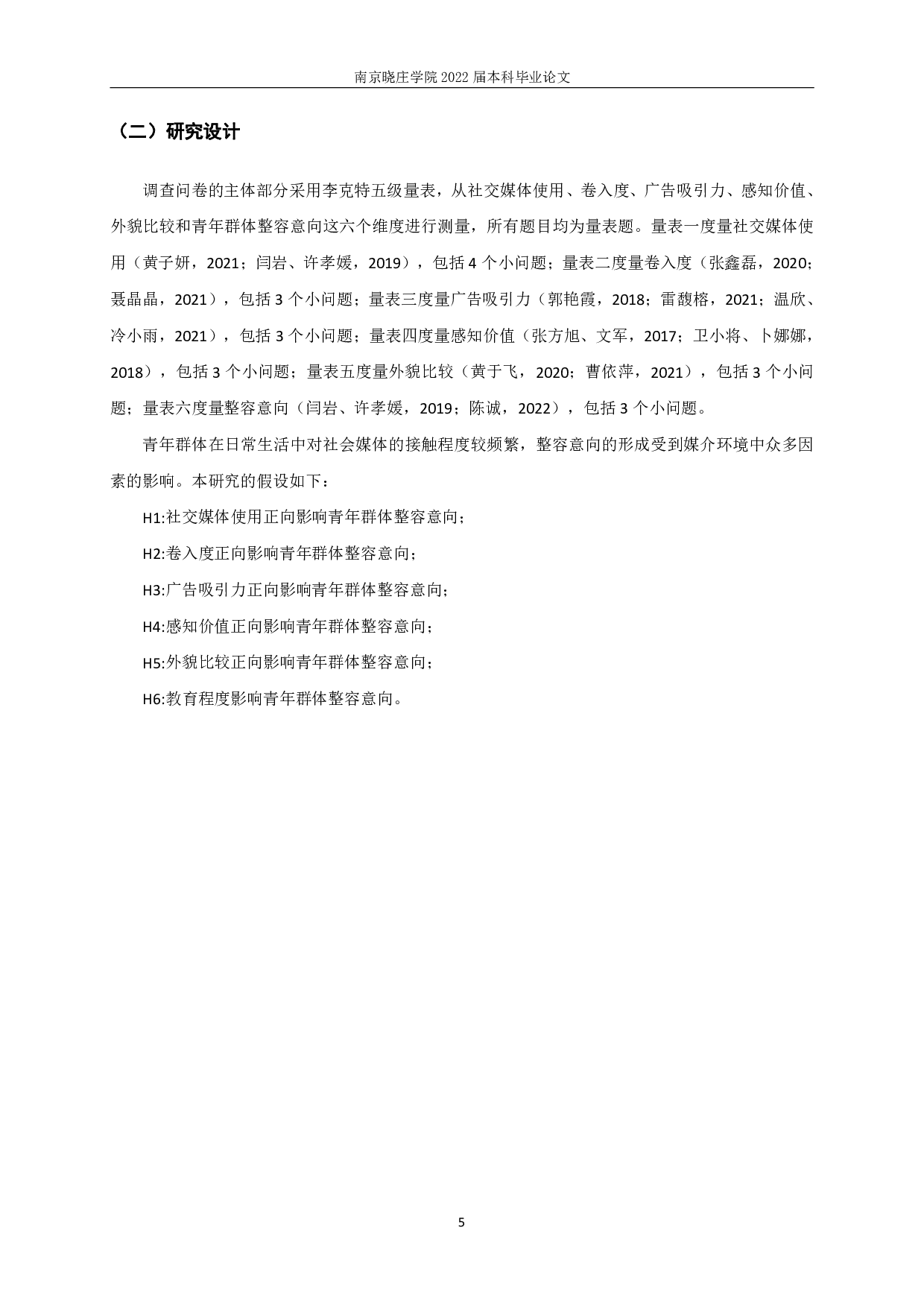 南京晓庄学院 2022 届本科毕业论文

（二）研究设计

调查问卷的主体部分采用李克特五级量表，从社交媒体使用、卷入度、广告吸引力、感知价值、外貌比较和青年群体整容意向这六个维度进行测量，所有题目均为量表题。量表一度量社交媒体使用（黄子妍，2021；闫岩、许孝媛，2019），包括 4 个小问题；量表二度量卷入度（张鑫磊，2020；聂晶晶，2021），包括 3 个小问题；量表三度量广告吸引力（郭艳霞，2018；雷馥榕，2021；温欣、冷小雨，2021），包括 3 个小问题；量表四度量感知价值（张方旭、文军，2017；卫小将、卜娜娜，2018），包括 3 个小问题；量表五度量外貌比较（黄于飞，2020；曹依萍，2021），包括 3 个小问题；量表六度量整容意向（闫岩、许孝媛，2019；陈诚，2022），包括 3 个小问题。

青年群体在日常生活中对社会媒体的接触程度较频繁，整容意向的形成受到媒介环境中众多因素的影响。本研究的假设如下：

H1:社交媒体使用正向影响青年群体整容意向；

H2:卷入度正向影响青年群体整容意向；

H3:广告吸引力正向影响青年群体整容意向；

H4:感知价值正向影响青年群体整容意向；

H5:外貌比较正向影响青年群体整容意向；

H6:教育程度影响青年群体整容意向。

5